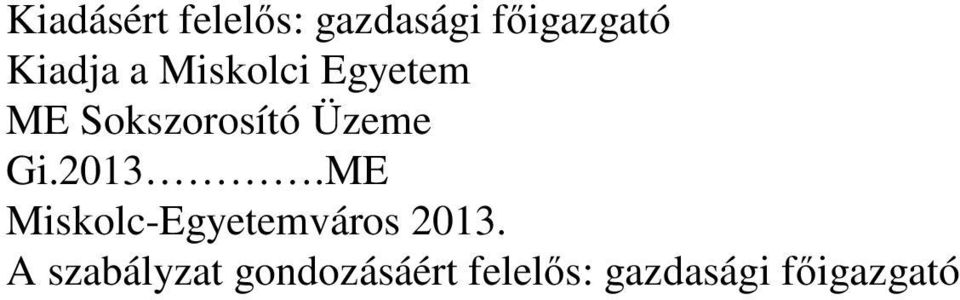 Kiadásért felelős: gazdasági főigazgató
Kiadja a Miskolci Egyetem
ME Sokszorosító Üzeme
Gi.2013………….ME
Miskolc-Egyetemváros 2013.
A szabályzat gondozásáért felelős: gazdasági főigazgató